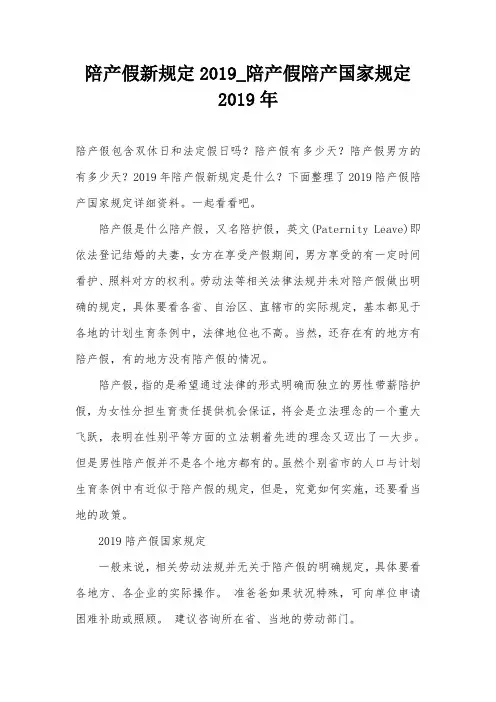 陪产假新规定 2019_陪产假陪产国家规定 2019 年

陪产假包含双休日和法定假日吗？陪产假有多少天？陪产假男方的有多少天？2019 年陪产假新规定是什么？下面整理了 2019 陪产假陪产国家规定详细资料。一起看看吧。

陪产假是什么陪产假，又名陪护假，英文(Paternity Leave)即依法登记结婚的夫妻，女方在享受产假期间，男方享受的有一定时间看护、照料对方的权利。劳动法等相关法律法规并未对陪产假做出明确的规定，具体要看各省、自治区、直辖市的实际规定，基本都见于各地的计划生育条例中，法律地位也不高。当然，还存在有的地方有陪产假，有的地方没有陪产假的情况。

陪产假，指的是希望通过法律的形式明确而独立的男性带薪陪护假，为女性分担生育责任提供机会保证，将会是立法理念的一个重大飞跃，表明在性别平等方面的立法朝着先进的理念又迈出了一大步。但是男性陪产假并不是各个地方都有的。虽然个别省市的人口与计划生育条例中有近似于陪产假的规定，但是，究竟如何实施，还要看当地的政策。

2019 陪产假国家规定

一般来说，相关劳动法规并无关于陪产假的明确规定，具体要看各地方、各企业的实际操作。 准爸爸如果状况特殊，可向单位申请困难补助或照顾。 建议咨询所在省、当地的劳动部门。